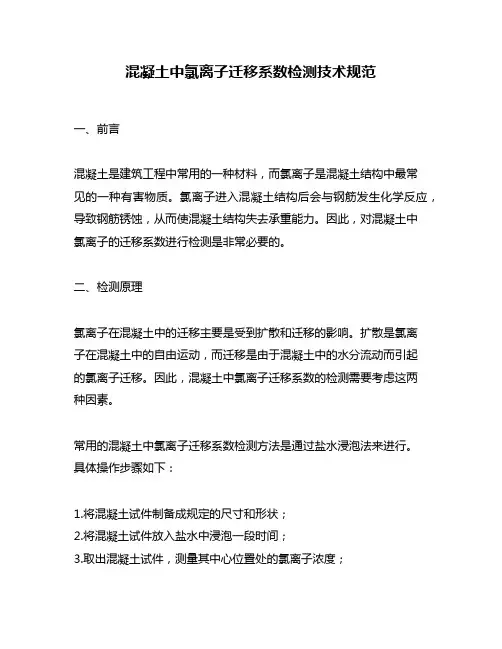 混凝土中氯离子迁移系数检测技术规范

一、前言

混凝土是建筑工程中常用的一种材料，而氯离子是混凝土结构中最常见的一种有害物质。氯离子进入混凝土结构后会与钢筋发生化学反应，导致钢筋锈蚀，从而使混凝土结构失去承重能力。因此，对混凝土中氯离子的迁移系数进行检测是非常必要的。

二、检测原理

氯离子在混凝土中的迁移主要是受到扩散和迁移的影响。扩散是氯离子在混凝土中的自由运动，而迁移是由于混凝土中的水分流动而引起的氯离子迁移。因此，混凝土中氯离子迁移系数的检测需要考虑这两种因素。

常用的混凝土中氯离子迁移系数检测方法是通过盐水浸泡法来进行。具体操作步骤如下：

1.将混凝土试件制备成规定的尺寸和形状；
2.将混凝土试件放入盐水中浸泡一段时间；
3.取出混凝土试件，测量其中心位置处的氯离子浓度；